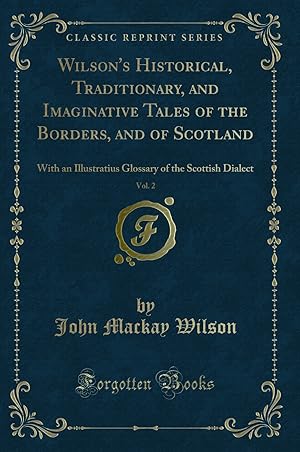 CLASSIC REPRINT SERIES

Wilson's Historical, Traditionary, and Imaginative Tales of the Borders, and of Scotland

With an Illustratius Glossary of the Scottish Dialect

Vol. 2

F

by

John Mackay Wilson

Forgotten Books